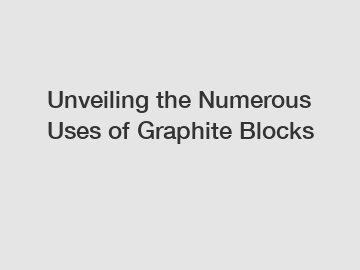 Unveiling the Numerous Uses of Graphite Blocks